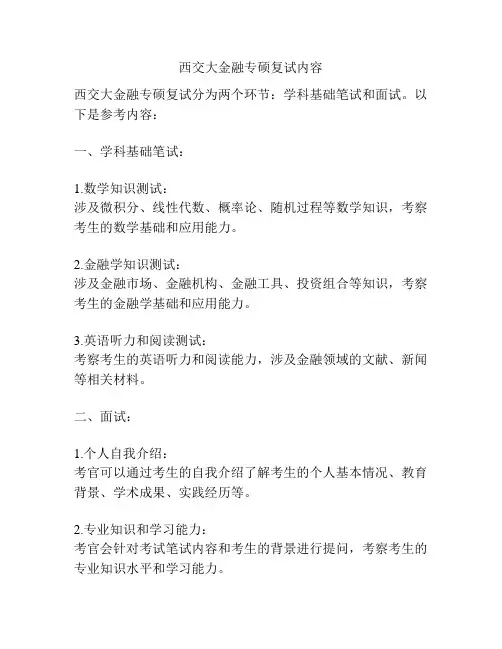 西交大金融专硕复试内容

西交大金融专硕复试分为两个环节：学科基础笔试和面试。以下是参考内容：

一、学科基础笔试：

1.数学知识测试：
涉及微积分、线性代数、概率论、随机过程等数学知识，考察考生的数学基础和应用能力。

2.金融学知识测试：
涉及金融市场、金融机构、金融工具、投资组合等知识，考察考生的金融学基础和应用能力。

3.英语听力和阅读测试：
考察考生的英语听力和阅读能力，涉及金融领域的文献、新闻等相关材料。

二、面试：

1.个人自我介绍：
考官可以通过考生的自我介绍了解考生的个人基本情况、教育背景、学术成果、实践经历等。

2.专业知识和学习能力：
考官会针对考试笔试内容和考生的背景进行提问，考察考生的专业知识水平和学习能力。